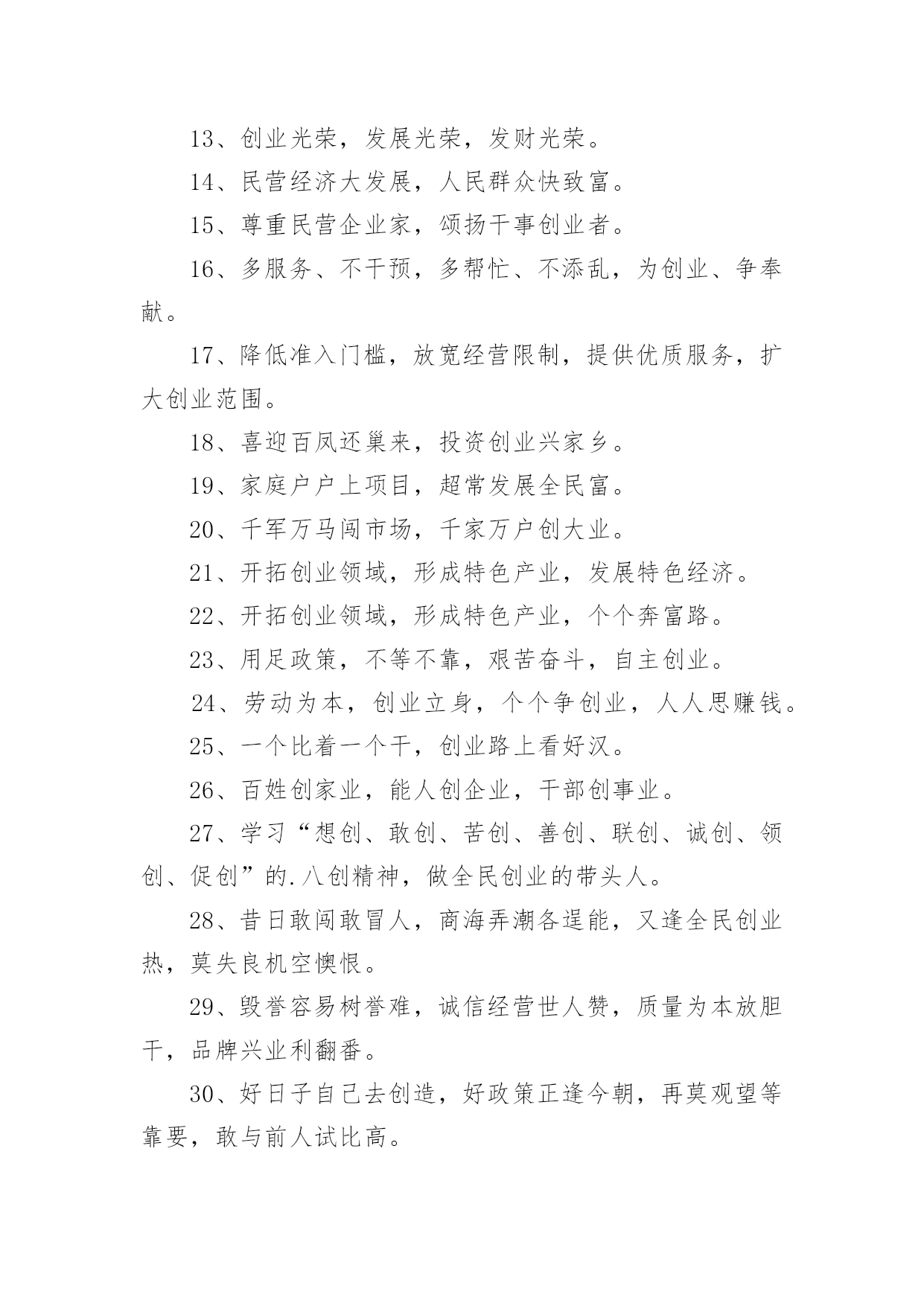 13、创业光荣，发展光荣，发财光荣。

14、民营经济大发展，人民群众快致富。

15、尊重民营企业家，颂扬干事创业者。

16、多服务、不干预，多帮忙、不添乱，为创业、争奉献。

17、降低准入门槛，放宽经营限制，提供优质服务，扩大创业范围。

18、喜迎百凤还巢来，投资创业兴家乡。

19、家庭户户上项目，超常发展全民富。

20、千军万马闯市场，千家万户创大业。

21、开拓创业领域，形成特色产业，发展特色经济。

22、开拓创业领域，形成特色产业，个个奔富路。

23、用足政策，不等不靠，艰苦奋斗，自主创业。

24、劳动为本，创业立身，个个争创业，人人思赚钱。

25、一个比着一个干，创业路上看好汉。

26、百姓创家业，能人创企业，干部创事业。

27、学习“想创、敢创、苦创、善创、联创、诚创、领创、促创”的.八创精神，做全民创业的带头人。

28、昔日敢闯敢冒人，商海弄潮各逞能，又逢全民创业热，莫失良机空懊恨。

29、毁誉容易树誉难，诚信经营世人赞，质量为本放胆干，品牌兴业利翻番。

30、好日子自己去创造，好政策正逢今朝，再莫观望等靠要，敢与前人试比高。